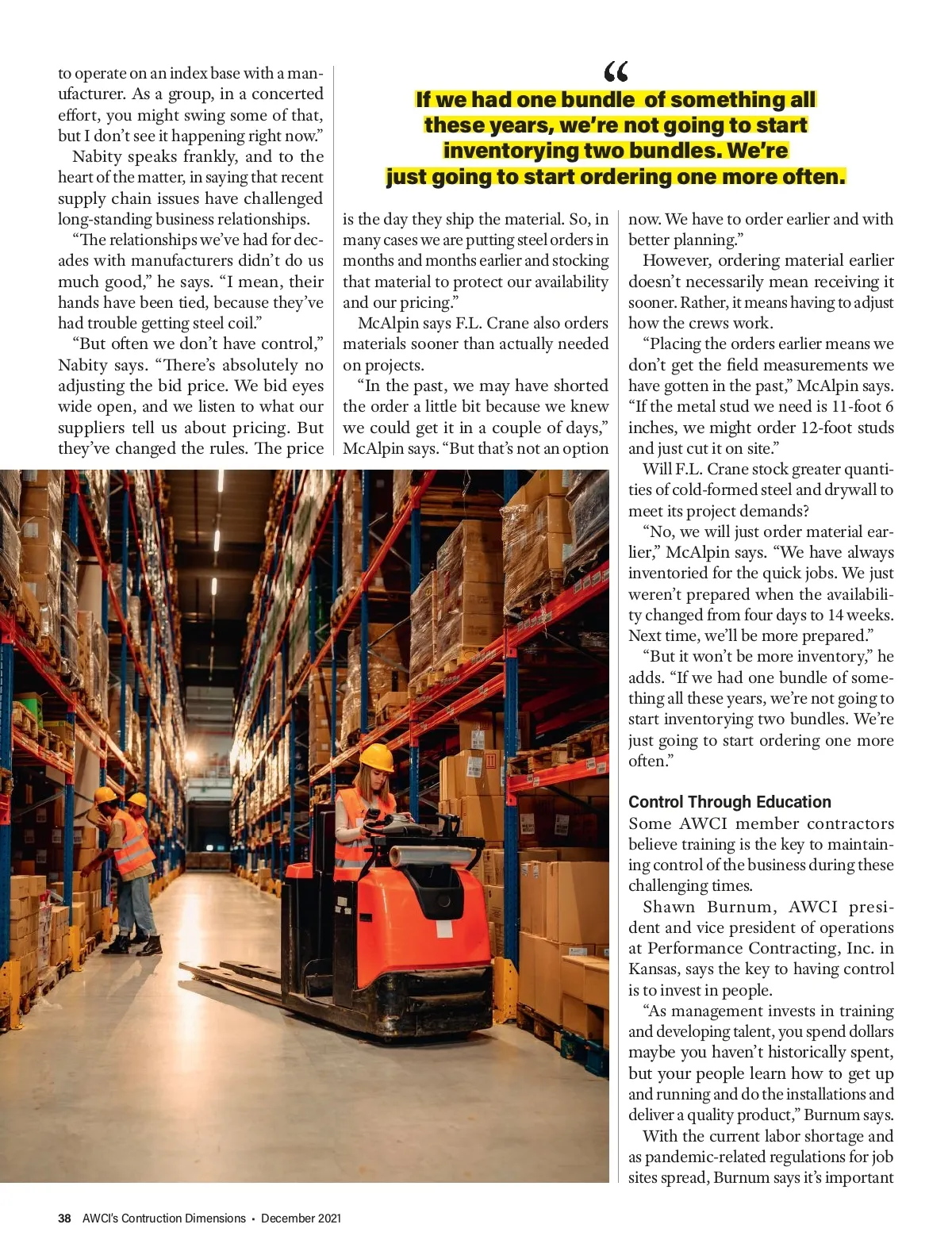 to operate on an index base with a manufacturer. As a group, in a concerted effort, you might swing some of that, but I don't see it happening right now."

Nabity speaks frankly, and to the heart of the matter, in saying that recent supply chain issues have challenged long-standing business relationships.

"The relationships we've had for decades with manufacturers didn't do us much good," he says. "I mean, their hands have been tied, because they've had trouble getting steel coil."

"But often we don't have control," Nabity says. "There's absolutely no adjusting the bid price. We bid eyes wide open, and we listen to what our suppliers tell us about pricing. But they've changed the rules. The price

"

If we had one bundle of something all these years, we're not going to start inventorying two bundles. We're just going to start ordering one more often.

is the day they ship the material. So, in many cases we are putting steel orders in months and months earlier and stocking that material to protect our availability and our pricing."

McAlpin says F.L. Crane also orders materials sooner than actually needed on projects.

"In the past, we may have shorted the order a little bit because we knew we could get it in a couple of days," McAlpin says. "But that's not an option

now. We have to order earlier and with better planning."

However, ordering material earlier doesn't necessarily mean receiving it sooner. Rather, it means having to adjust how the crews work.

"Placing the orders earlier means we don't get the field measurements we have gotten in the past," McAlpin says. "If the metal stud we need is 11-foot 6 inches, we might order 12-foot studs and just cut it on site."

Will F.L. Crane stock greater quantities of cold-formed steel and drywall to meet its project demands?

"No, we will just order material earlier," McAlpin says. "We have always inventoried for the quick jobs. We just weren't prepared when the availability changed from four days to 14 weeks. Next time, we'll be more prepared."

"But it won't be more inventory," he adds. "If we had one bundle of something all these years, we're not going to start inventorying two bundles. We're just going to start ordering one more often."

Control Through Education

Some AWCI member contractors believe training is the key to maintaining control of the business during these challenging times.

Shawn Burnum, AWCI president and vice president of operations at Performance Contracting, Inc. in Kansas, says the key to having control is to invest in people.

"As management invests in training and developing talent, you spend dollars maybe you haven't historically spent, but your people learn how to get up and running and do the installations and deliver a quality product," Burnum says.

With the current labor shortage and as pandemic-related regulations for job sites spread, Burnum says it's important

38 AWCI's Contruction Dimensions • December 2021